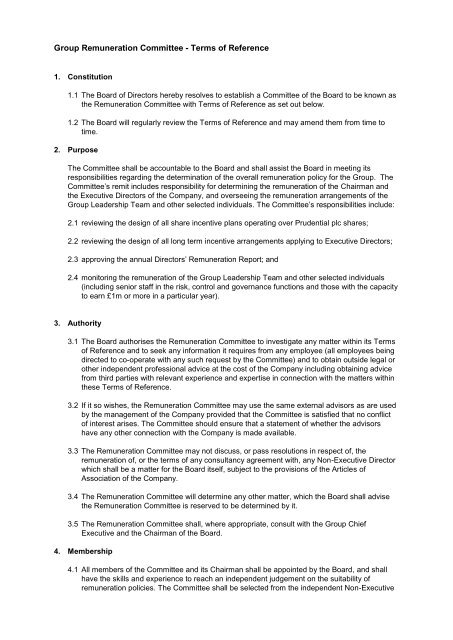 Group Remuneration Committee - Terms of Reference

1. Constitution

1.1 The Board of Directors hereby resolves to establish a Committee of the Board to be known as the Remuneration Committee with Terms of Reference as set out below.

1.2 The Board will regularly review the Terms of Reference and may amend them from time to time.

2. Purpose

The Committee shall be accountable to the Board and shall assist the Board in meeting its responsibilities regarding the determination of the overall remuneration policy for the Group. The Committee's remit includes responsibility for determining the remuneration of the Chairman and the Executive Directors of the Company, and overseeing the remuneration arrangements of the Group Leadership Team and other selected individuals. The Committee's responsibilities include:

2.1 reviewing the design of all share incentive plans operating over Prudential plc shares;

2.2 reviewing the design of all long term incentive arrangements applying to Executive Directors;

2.3 approving the annual Directors' Remuneration Report; and

2.4 monitoring the remuneration of the Group Leadership Team and other selected individuals (including senior staff in the risk, control and governance functions and those with the capacity to earn £1m or more in a particular year).

3. Authority

3.1 The Board authorises the Remuneration Committee to investigate any matter within its Terms of Reference and to seek any information it requires from any employee (all employees being directed to co-operate with any such request by the Committee) and to obtain outside legal or other independent professional advice at the cost of the Company including obtaining advice from third parties with relevant experience and expertise in connection with the matters within these Terms of Reference.

3.2 If it so wishes, the Remuneration Committee may use the same external advisors as are used by the management of the Company provided that the Committee is satisfied that no conflict of interest arises. The Committee should ensure that a statement of whether the advisors have any other connection with the Company is made available.

3.3 The Remuneration Committee may not discuss, or pass resolutions in respect of, the remuneration of, or the terms of any consultancy agreement with, any Non-Executive Director which shall be a matter for the Board itself, subject to the provisions of the Articles of Association of the Company.

3.4 The Remuneration Committee will determine any other matter, which the Board shall advise the Remuneration Committee is reserved to be determined by it.

3.5 The Remuneration Committee shall, where appropriate, consult with the Group Chief Executive and the Chairman of the Board.

4. Membership

4.1 All members of the Committee and its Chairman shall be appointed by the Board, and shall have the skills and experience to reach an independent judgement on the suitability of remuneration policies. The Committee shall be selected from the independent Non-Executive